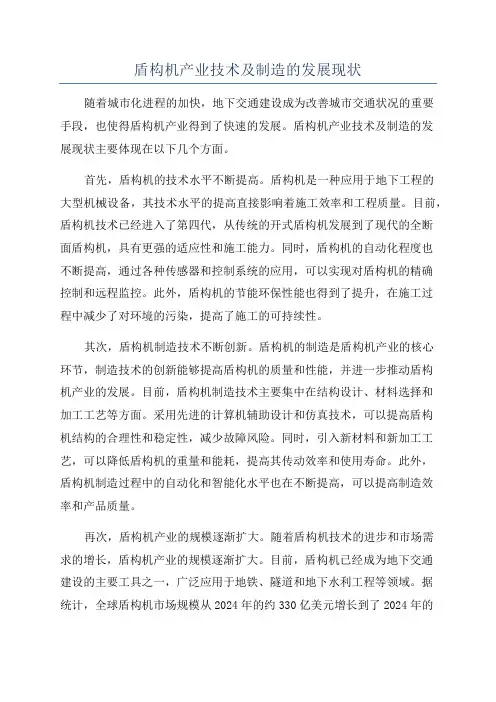 盾构机产业技术及制造的发展现状

随着城市化进程的加快，地下交通建设成为改善城市交通状况的重要手段，也使得盾构机产业得到了快速的发展。盾构机产业技术及制造的发展现状主要体现在以下几个方面。

首先，盾构机的技术水平不断提高。盾构机是一种应用于地下工程的大型机械设备，其技术水平的提高直接影响着施工效率和工程质量。目前，盾构机技术已经进入了第四代，从传统的开式盾构机发展到了现代的全断面盾构机，具有更强的适应性和施工能力。同时，盾构机的自动化程度也不断提高，通过各种传感器和控制系统的应用，可以实现对盾构机的精确控制和远程监控。此外，盾构机的节能环保性能也得到了提升，在施工过程中减少了对环境的污染，提高了施工的可持续性。

其次，盾构机制造技术不断创新。盾构机的制造是盾构机产业的核心环节，制造技术的创新能够提高盾构机的质量和性能，并进一步推动盾构机产业的发展。目前，盾构机制造技术主要集中在结构设计、材料选择和加工工艺等方面。采用先进的计算机辅助设计和仿真技术，可以提高盾构机结构的合理性和稳定性，减少故障风险。同时，引入新材料和新加工工艺，可以降低盾构机的重量和能耗，提高其传动效率和使用寿命。此外，盾构机制造过程中的自动化和智能化水平也在不断提高，可以提高制造效率和产品质量。

再次，盾构机产业的规模逐渐扩大。随着盾构机技术的进步和市场需求的增长，盾构机产业的规模逐渐扩大。目前，盾构机已经成为地下交通建设的主要工具之一，广泛应用于地铁、隧道和地下水利工程等领域。据统计，全球盾构机市场规模从 2024 年的约 330 亿美元增长到了 2024 年的